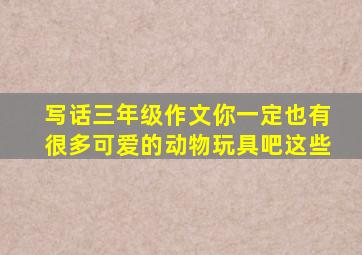 写话三年级作文你一定也有很多可爱的动物玩具吧这些